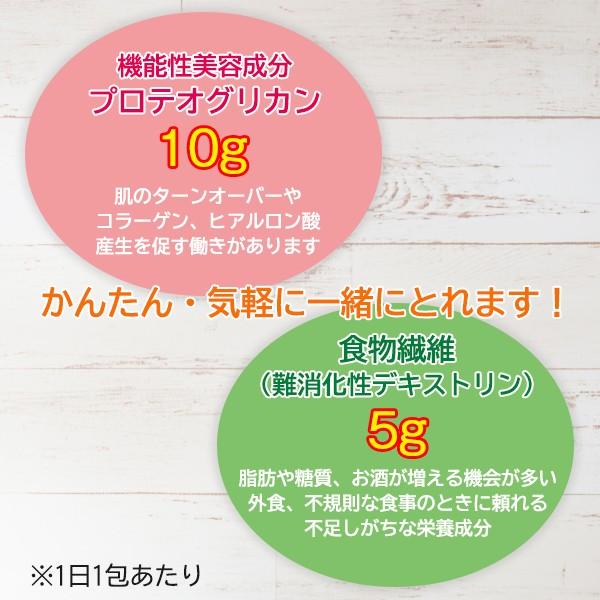 機能性美容成分
プロテオグリカン
10g
肌のターンオーバーや
コラーゲン、ヒアルロン酸
産生を促す働きがあります

かんたん・気軽に一緒にとれます！

食物繊維
（難消化性デキストリン）
5g
脂肪や糖質、お酒が増える機会が多い
外食、不規則な食事のときに頼れる
不足しがちな栄養成分

※1日1包あたり